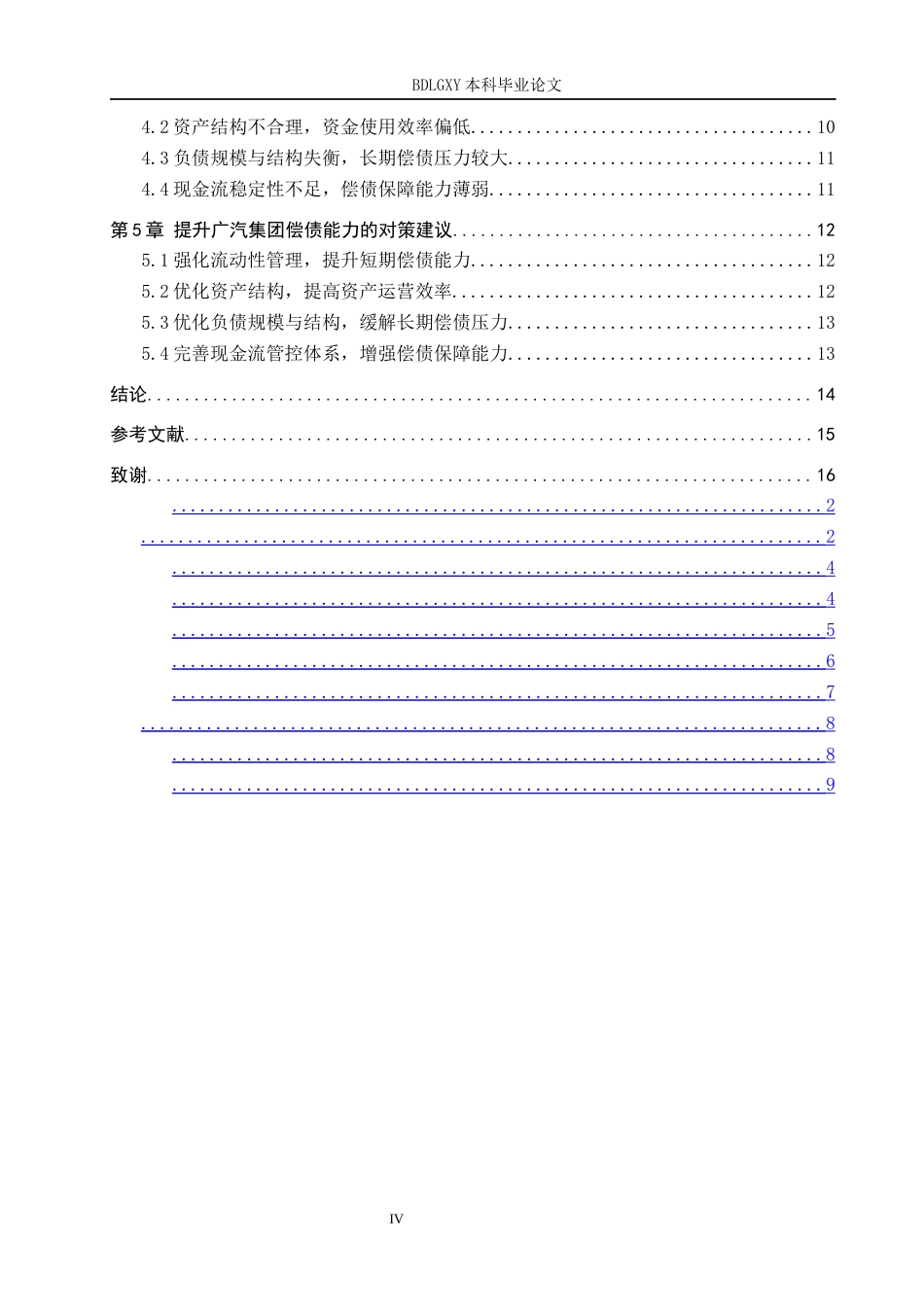 BDLGXY本科毕业论文

4.2资产结构不合理，资金使用效率偏低 10

4.3负债规模与结构失衡，长期偿债压力较大 11

4.4现金流稳定性不足，偿债保障能力薄弱 11

第5章 提升广汽集团偿债能力的对策建议 12

5.1强化流动性管理，提升短期偿债能力 12

5.2优化资产结构，提高资产运营效率 12

5.3优化负债规模与结构，缓解长期偿债压力 13

5.4完善现金流管控体系，增强偿债保障能力 13

结论 14

参考文献 15

致谢 16

2

2

4

4

5

6

7

8

8

9

IV